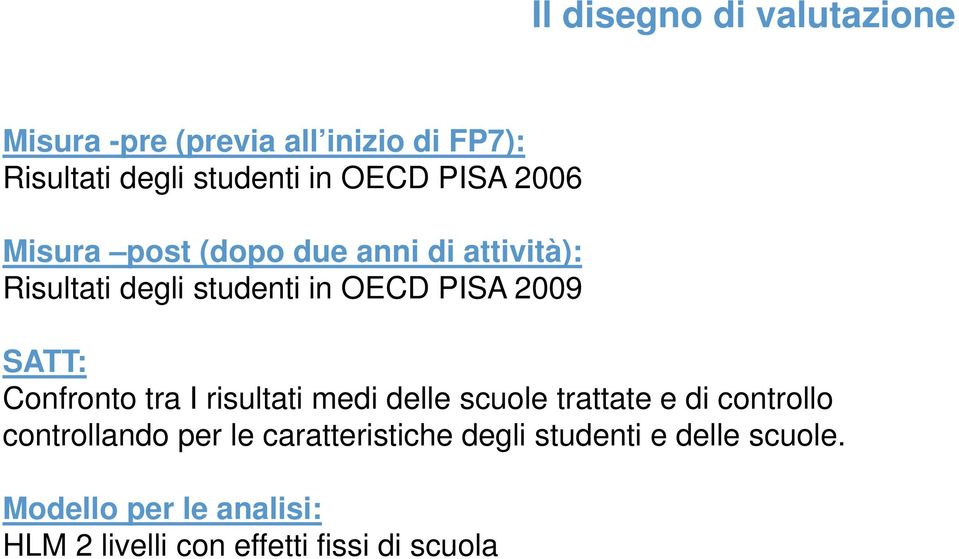 Il disegno di valutazione

Misura -pre (previa all’inizio di FP7):
Risultati degli studenti in OECD PISA 2006

Misura –post (dopo due anni di attività):
Risultati degli studenti in OECD PISA 2009

SATT:
Confronto tra I risultati medi delle scuole trattate e di controllo controllando per le caratteristiche degli studenti e delle scuole.

Modello per le analisi:
HLM 2 livelli con effetti fissi di scuola